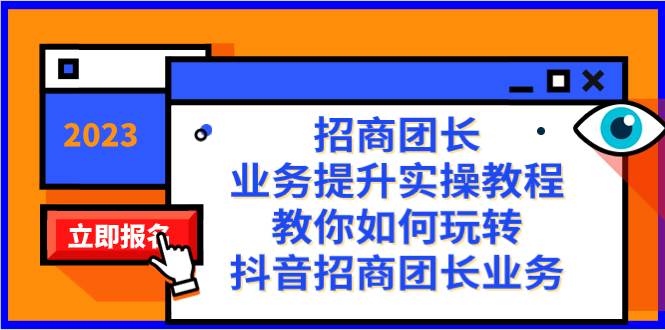 2023

立即报名

招商团长
业务提升实操教程
教你如何玩转
抖音招商团长业务